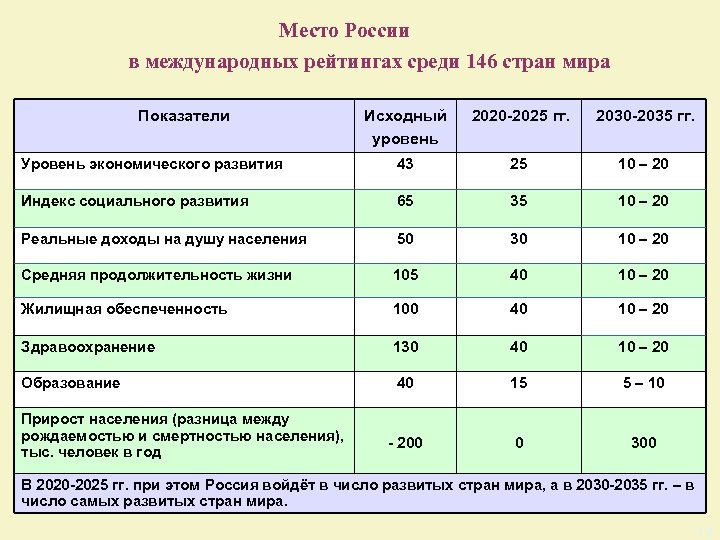 Место России

в международных рейтингах среди 146 стран мира

| Показатели | Исходный уровень | 2020-2025 гг. | 2030-2035 гг. |
|---|---|---|---|
| Уровень экономического развития | 43 | 25 | 10 – 20 |
| Индекс социального развития | 65 | 35 | 10 – 20 |
| Реальные доходы на душу населения | 50 | 30 | 10 – 20 |
| Средняя продолжительность жизни | 105 | 40 | 10 – 20 |
| Жилищная обеспеченность | 100 | 40 | 10 – 20 |
| Здравоохранение | 130 | 40 | 10 – 20 |
| Образование | 40 | 15 | 5 – 10 |
| Прирост населения (разница между рождаемостью и смертностью населения), тыс. человек в год | - 200 | 0 | 300 |

В 2020-2025 гг. при этом Россия войдёт в число развитых стран мира, а в 2030-2035 гг. – в число самых развитых стран мира.